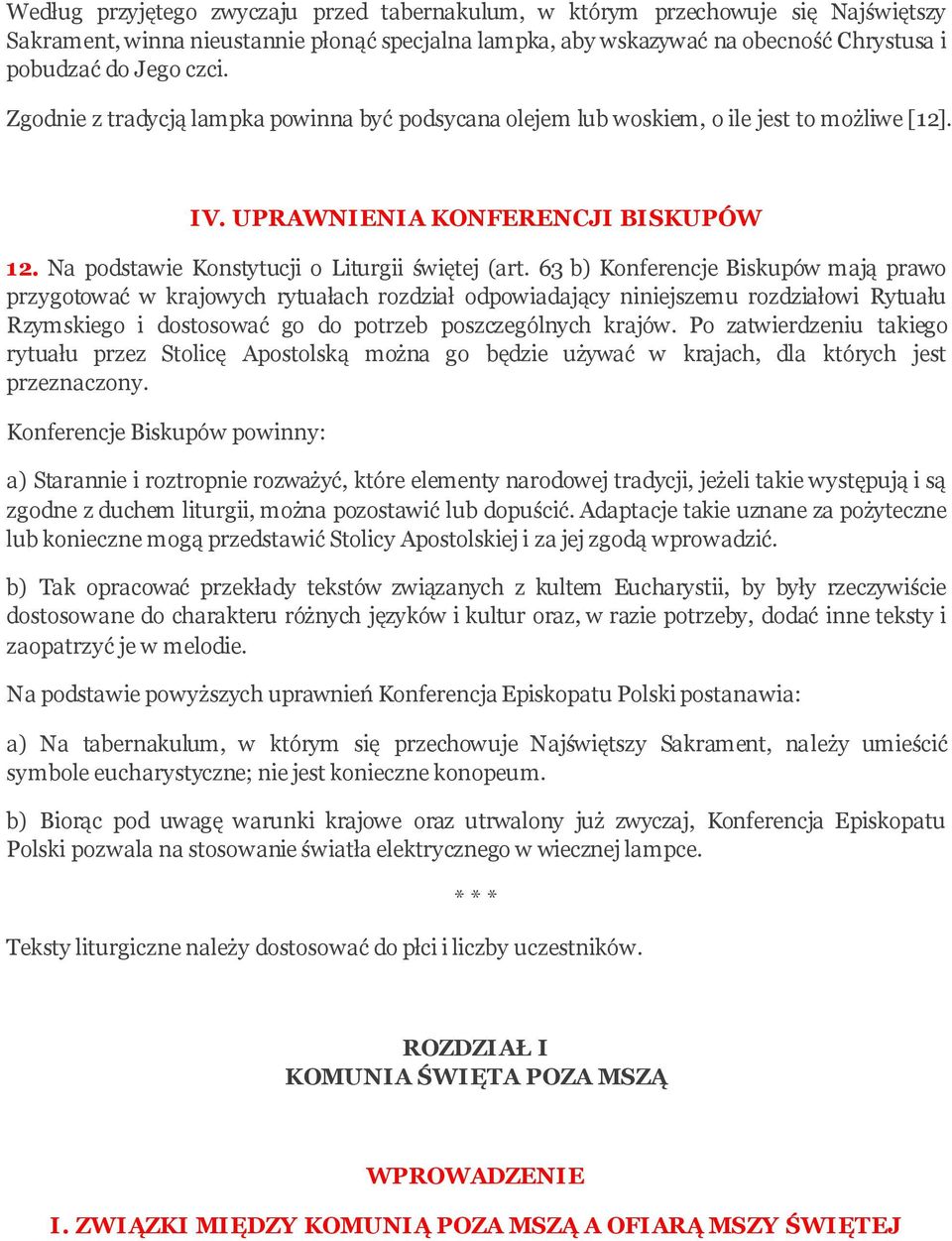 Według przyjętego zwyczaju przed tabernakulum, w którym przechowuje się Najświętszy Sakrament, winna nieustannie płonąć specjalna lampka, aby wskazywać na obecność Chrystusa i pobudzać do Jego czci.

Zgodnie z tradycją lampka powinna być podsycana olejem lub woskiem, o ile jest to możliwe [12].

IV. UPRAWNIENIA KONFERENCJI BISKUPÓW

12. Na podstawie Konstytucji o Liturgii świętej (art. 63 b) Konferencje Biskupów mają prawo przygotować w krajowych rytuałach rozdział odpowiadający niniejszemu rozdziałowi Rytuału Rzymskiego i dostosować go do potrzeb poszczególnych krajów. Po zatwierdzeniu takiego rytuału przez Stolicę Apostolską można go będzie używać w krajach, dla których jest przeznaczony.

Konferencje Biskupów powinny:

a) Starannie i roztropnie rozważyć, które elementy narodowej tradycji, jeżeli takie występują i są zgodne z duchem liturgii, można pozostawić lub dopuścić. Adaptacje takie uznane za pożyteczne lub konieczne mogą przedstawić Stolicy Apostolskiej i za jej zgodą wprowadzić.

b) Tak opracować przekłady tekstów związanych z kultem Eucharystii, by były rzeczywiście dostosowane do charakteru różnych języków i kultur oraz, w razie potrzeby, dodać inne teksty i zaopatrzyć je w melodie.

Na podstawie powyższych uprawnień Konferencja Episkopatu Polski postanawia:

a) Na tabernakulum, w którym się przechowuje Najświętszy Sakrament, należy umieścić symbole eucharystyczne; nie jest konieczne konopeum.

b) Biorąc pod uwagę warunki krajowe oraz utrwalony już zwyczaj, Konferencja Episkopatu Polski pozwala na stosowanie światła elektrycznego w wiecznej lampce.

* * *

Teksty liturgiczne należy dostosować do płci i liczby uczestników.

ROZDZIAŁ I
KOMUNIA ŚWIĘTA POZA MSZĄ

WPROWADZENIE

I. ZWIĄZKI MIĘDZY KOMUNIĄ POZA MSZĄ A OFIARĄ MSZY ŚWIĘTEJ